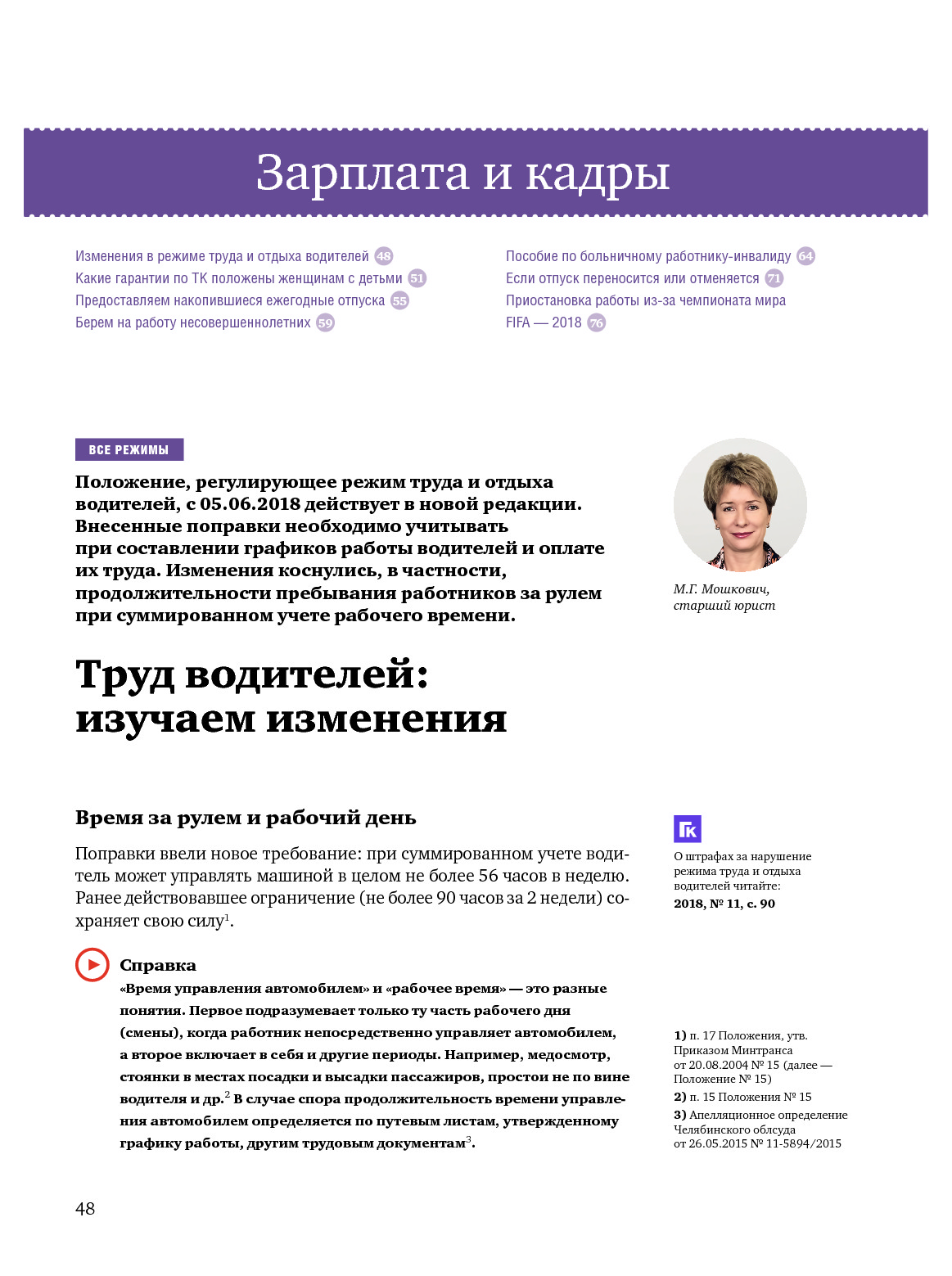 Зарплата и кадры

Изменения в режиме труда и отдыха водителей 48
Какие гарантии по ТК положены женщинам с детьми 51
Предоставляем накопившиеся ежегодные отпуска 55
Берем на работу несовершеннолетних 59

Пособие по больничному работнику-инвалиду 64
Если отпуск переносится или отменяется 71
Приостановка работы из-за чемпионата мира FIFA — 2018 76

ВСЕ РЕЖИМЫ

Положение, регулирующее режим труда и отдыха водителей, с 05.06.2018 действует в новой редакции. Внесенные поправки необходимо учитывать при составлении графиков работы водителей и оплате их труда. Изменения коснулись, в частности, продолжительности пребывания работников за рулем при суммированном учете рабочего времени.

М.Г. Мошкович, старший юрист

Труд водителей: изучаем изменения

Время за рулем и рабочий день

Поправки ввели новое требование: при суммированном учете водитель может управлять машиной в целом не более 56 часов в неделю. Ранее действовавшее ограничение (не более 90 часов за 2 недели) сохраняет свою силу$^1$.

Справка
«Время управления автомобилем» и «рабочее время» — это разные понятия. Первое подразумевает только ту часть рабочего дня (смены), когда работник непосредственно управляет автомобилем, а второе включает в себя и другие периоды. Например, медосмотр, стоянки в местах посадки и высадки пассажиров, простои не по вине водителя и др.$^2$ В случае спора продолжительность времени управления автомобилем определяется по путевым листам, утвержденному графику работы, другим трудовым документам$^3$.

ГК
О штрафах за нарушение режима труда и отдыха водителей читайте:
2018, № 11, с. 90

1) п. 17 Положения, утв. Приказом Минтранса от 20.08.2004 № 15 (далее — Положение № 15)
2) п. 15 Положения № 15
3) Апелляционное определение Челябинского облсуда от 26.05.2015 № 11-5894/2015

48